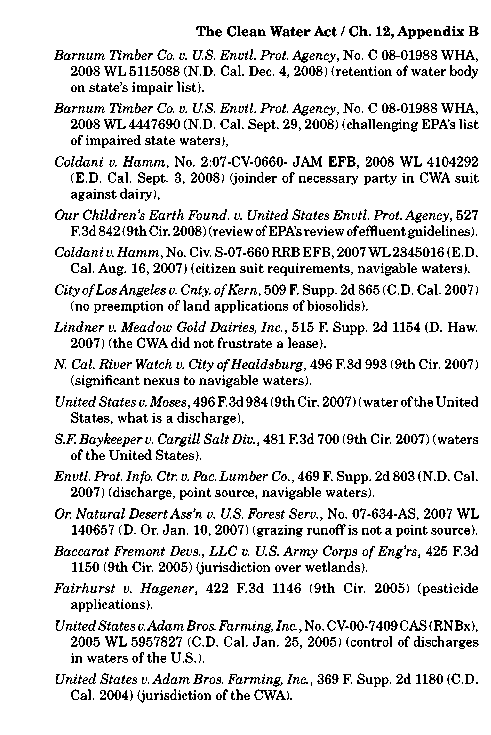 The Clean Water Act / Ch. 12, Appendix B

Barnum Timber Co. v. U.S. Envtl. Prot. Agency, No. C 08-01988 WHA, 2008 WL 5115088 (N.D. Cal. Dec. 4, 2008) (retention of water body on state's impair list).

Barnum Timber Co. v. U.S. Envtl. Prot. Agency, No. C 08-01988 WHA, 2008 WL 4447690 (N.D. Cal. Sept. 29, 2008) (challenging EPA's list of impaired state waters),

Coldani v. Hamm, No. 2:07-CV-0660- JAM EFB, 2008 WL 4104292 (E.D. Cal. Sept. 3, 2008) (joinder of necessary party in CWA suit against dairy),

Our Children's Earth Found. v. United States Envtl. Prot. Agency, 527 F.3d 842 (9th Cir. 2008) (review of EPA's review of effluent guidelines).

Coldani v. Hamm, No. Civ. S-07-660 RRB EFB, 2007 WL 2345016 (E.D. Cal. Aug. 16, 2007) (citizen suit requirements, navigable waters).

City of Los Angeles v. Cnty. of Kern, 509 F. Supp. 2d 865 (C.D. Cal. 2007) (no preemption of land applications of biosolids).

Lindner v. Meadow Gold Dairies, Inc., 515 F. Supp. 2d 1154 (D. Haw. 2007) (the CWA did not frustrate a lease).

N. Cal. River Watch v. City of Healdsburg, 496 F.3d 993 (9th Cir. 2007) (significant nexus to navigable waters).

United States v. Moses, 496 F.3d 984 (9th Cir. 2007) (water of the United States, what is a discharge),

S.F. Baykeeper v. Cargill Salt Div., 481 F.3d 700 (9th Cir. 2007) (waters of the United States).

Envtl. Prot. Info. Ctr. v. Pac. Lumber Co., 469 F. Supp. 2d 803 (N.D. Cal. 2007) (discharge, point source, navigable waters).

Or. Natural Desert Ass'n v. U.S. Forest Serv., No. 07-634-AS, 2007 WL 140657 (D. Or. Jan. 10, 2007) (grazing runoff is not a point source).

Baccarat Fremont Devs., LLC v. U.S. Army Corps of Eng'rs, 425 F.3d 1150 (9th Cir. 2005) (jurisdiction over wetlands).

Fairhurst v. Hagener, 422 F.3d 1146 (9th Cir. 2005) (pesticide applications).

United States v. Adam Bros. Farming, Inc., No. CV-00-7409 CAS (RNBx), 2005 WL 5957827 (C.D. Cal. Jan. 25, 2005) (control of discharges in waters of the U.S.).

United States v. Adam Bros. Farming, Inc., 369 F. Supp. 2d 1180 (C.D. Cal. 2004) (jurisdiction of the CWA).